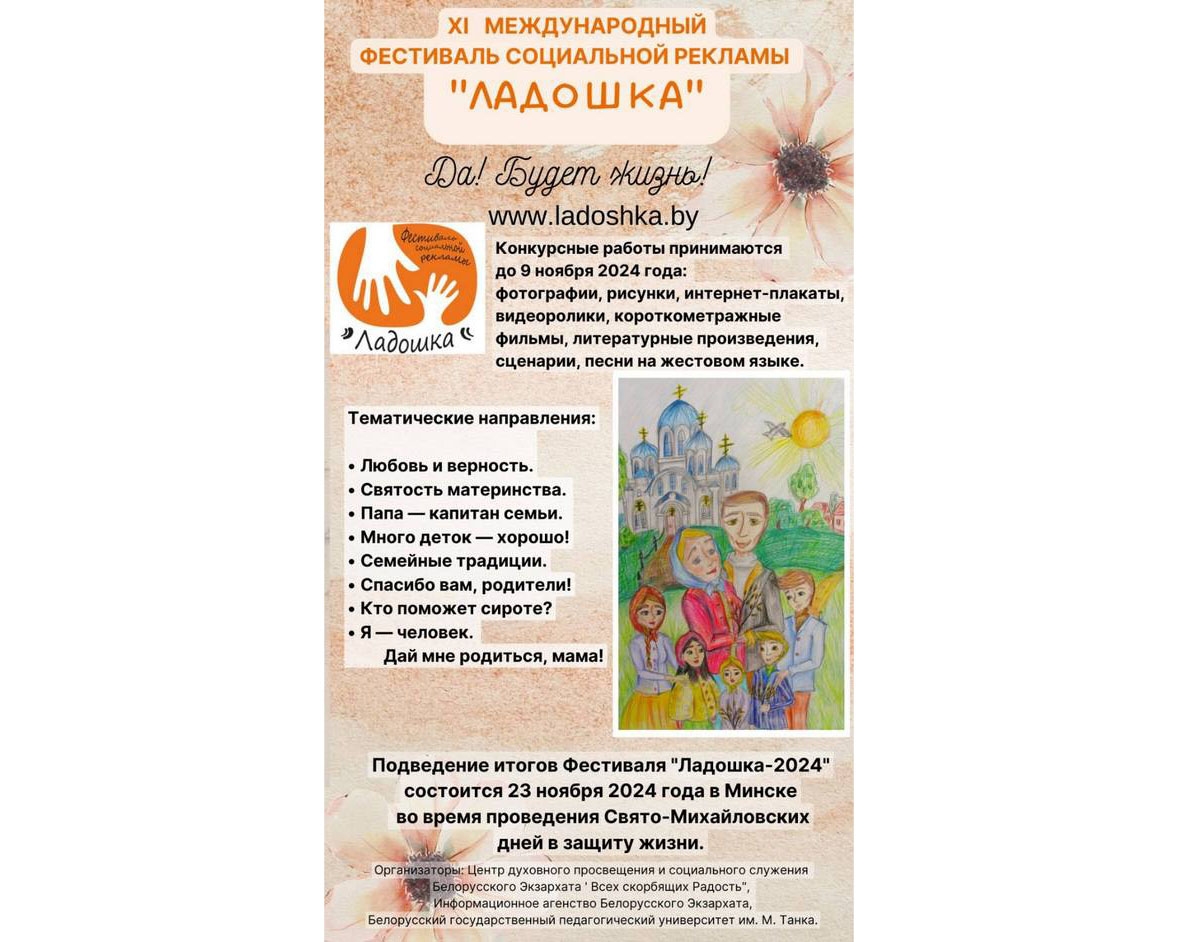 XI МЕЖДУНАРОДНЫЙ ФЕСТИВАЛЬ СОЦИАЛЬНОЙ РЕКЛАМЫ "ЛАДОШКА"

Да! Будет жизнь!

www.ladoshka.by

Фестиваль социальной рекламы
Ладошка

Конкурсные работы принимаются до 9 ноября 2024 года: фотографии, рисунки, интернет-плакаты, видеоролики, короткометражные фильмы, литературные произведения, сценарии, песни на жестовом языке.

Тематические направления:

• Любовь и верность.
• Святость материнства.
• Папа — капитан семьи.
• Много деток — хорошо!
• Семейные традиции.
• Спасибо вам, родители!
• Кто поможет сироте?
• Я — человек.
Дай мне родиться, мама!

Подведение итогов Фестиваля "Ладошка-2024" состоится 23 ноября 2024 года в Минске во время проведения Свято-Михайловских дней в защиту жизни.

Организаторы: Центр духовного просвещения и социального служения Белорусского Экзархата ' Всех скорбящих Радость", Информационное агенство Белорусского Экзархата, Белорусский государственный педагогический университет им. М. Танка.